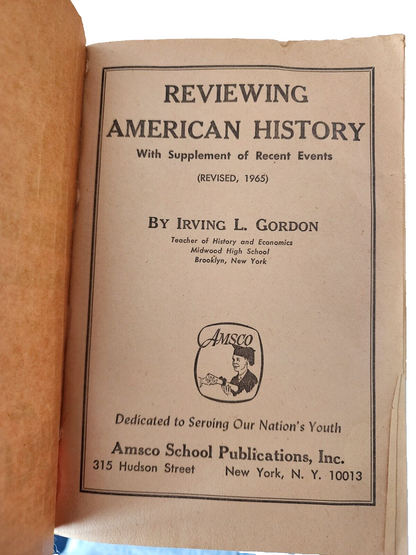 REVIEWING
AMERICAN HISTORY
With Supplement of Recent Events

(REVISED, 1965)

BY IRVING L. GORDON
Teacher of History and Economics
Midwood High School
Brooklyn, New York

AMSCO

Dedicated to Serving Our Nation's Youth

Amsco School Publications, Inc.
315 Hudson Street New York, N. Y. 10013